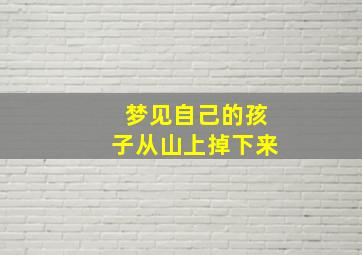 梦见自己的孩子从山上掉下来